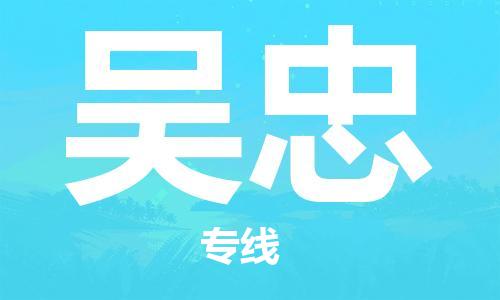 吴忠

专线